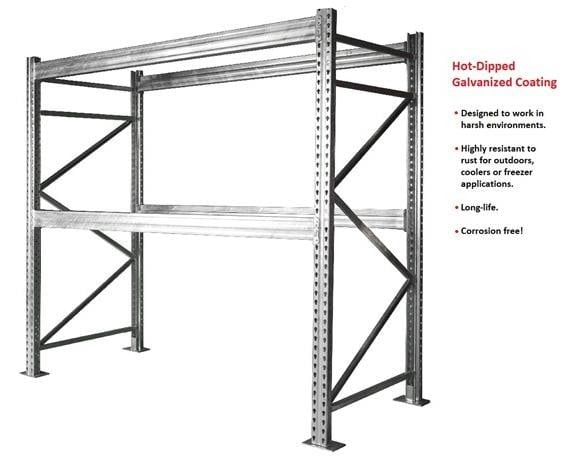 Hot-Dipped Galvanized Coating

• Designed to work in harsh environments.

• Highly resistant to rust for outdoors, coolers or freezer applications.

• Long-life.

• Corrosion free!